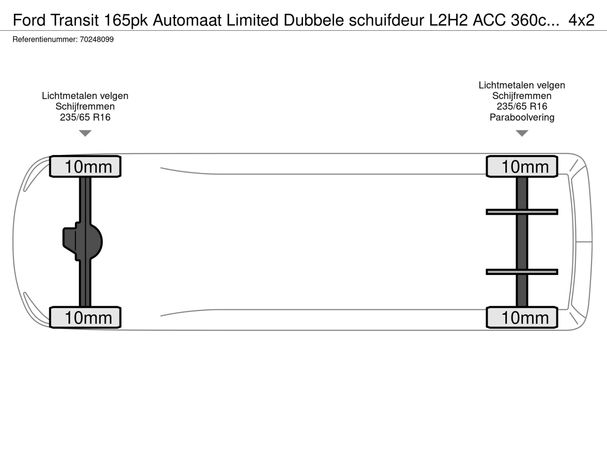 Ford Transit 165pk Automaat Limited Dubbele schuifdeur L2H2 ACC 360c... 4x2
Referentienummer: 70248099

Lichtmetalen velgen
Schijfremmen
235/65 R16

Lichtmetalen velgen
Schijfremmen
235/65 R16
Paraboolvering

10mm
10mm
10mm
10mm